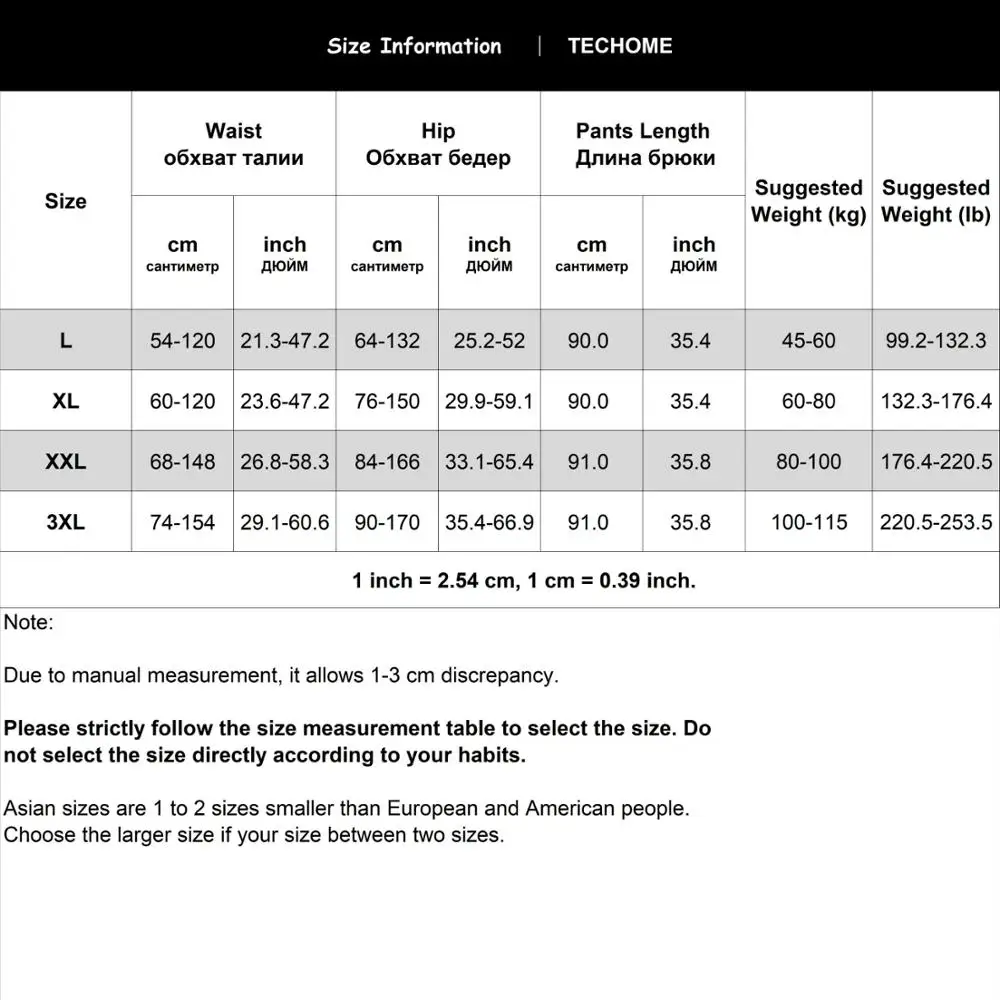 Size Information | TECHOME

| Size | Waist обхват талии cm сантиметр | Waist обхват талии inch дюйм | Hip Обхват бедер cm сантиметр | Hip Обхват бедер inch дюйм | Pants Length Длина брюки cm сантиметр | Pants Length Длина брюки inch дюйм | Suggested Weight (kg) | Suggested Weight (lb) |
|---|---|---|---|---|---|---|---|---|
| L | 54-120 | 21.3-47.2 | 64-132 | 25.2-52 | 90.0 | 35.4 | 45-60 | 99.2-132.3 |
| XL | 60-120 | 23.6-47.2 | 76-150 | 29.9-59.1 | 90.0 | 35.4 | 60-80 | 132.3-176.4 |
| XXL | 68-148 | 26.8-58.3 | 84-166 | 33.1-65.4 | 91.0 | 35.8 | 80-100 | 176.4-220.5 |
| 3XL | 74-154 | 29.1-60.6 | 90-170 | 35.4-66.9 | 91.0 | 35.8 | 100-115 | 220.5-253.5 |

1 inch = 2.54 cm, 1 cm = 0.39 inch.

Note:

Due to manual measurement, it allows 1-3 cm discrepancy.

Please strictly follow the size measurement table to select the size. Do not select the size directly according to your habits.

Asian sizes are 1 to 2 sizes smaller than European and American people. Choose the larger size if your size between two sizes.